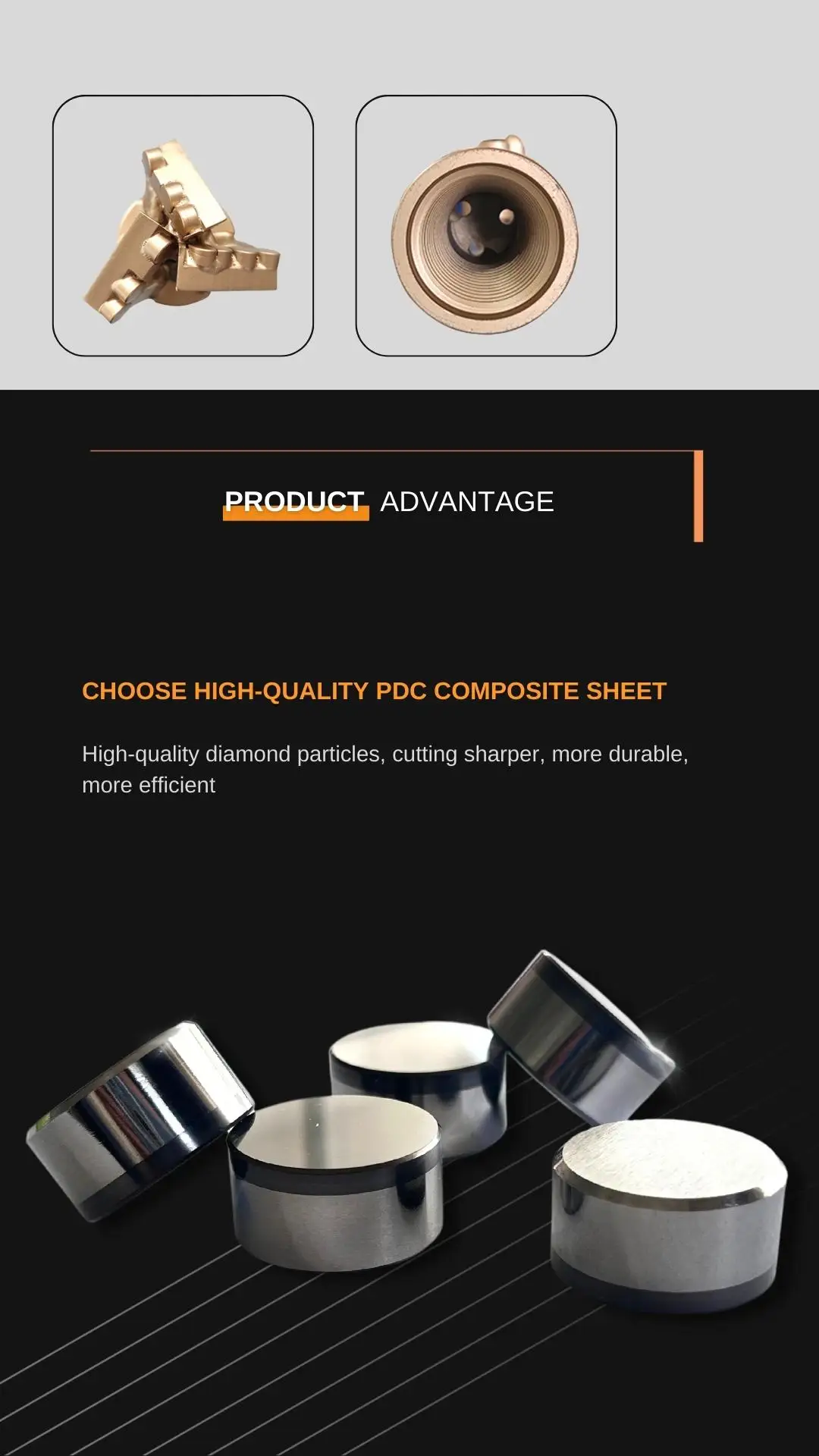 PRODUCT ADVANTAGE

CHOOSE HIGH-QUALITY PDC COMPOSITE SHEET

High-quality diamond particles, cutting sharper, more durable, more efficient